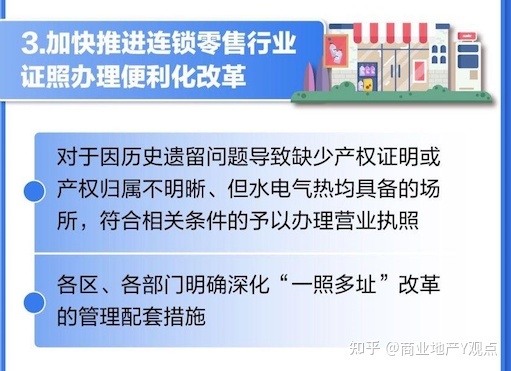 3.加快推进连锁零售行业证照办理便利化改革

对于因历史遗留问题导致缺少产权证明或产权归属不明晰、但水电气热均具备的场所，符合相关条件的予以办理营业执照

各区、各部门明确深化“一照多址”改革的管理配套措施

知乎 @商业地产Y观点